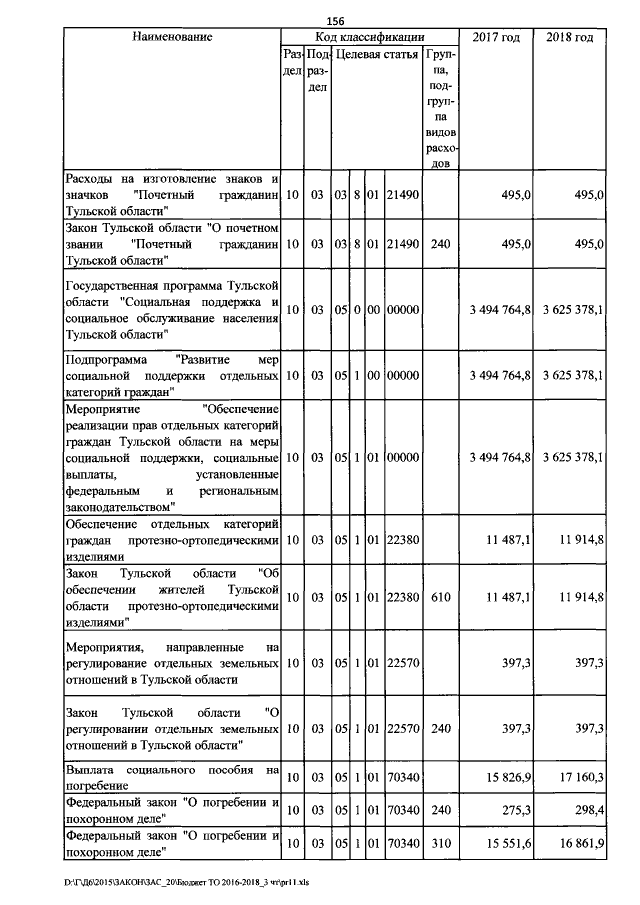 156

| Наименование | Код классификации | | | | | | | 2017 год | 2018 год |
|---|---|---|---|---|---|---|---|---|---|
| | Раздел | Подраздел | Целевая статья | | | | Группа, подгруппа видов расходов | | |
| Расходы на изготовление знаков и значков "Почетный гражданин Тульской области" | 10 | 03 | 03 | 8 | 01 | 21490 | | 495,0 | 495,0 |
| Закон Тульской области "О почетном звании "Почетный гражданин Тульской области" | 10 | 03 | 03 | 8 | 01 | 21490 | 240 | 495,0 | 495,0 |
| Государственная программа Тульской области "Социальная поддержка и социальное обслуживание населения Тульской области" | 10 | 03 | 05 | 0 | 00 | 00000 | | 3 494 764,8 | 3 625 378,1 |
| Подпрограмма "Развитие мер социальной поддержки отдельных категорий граждан" | 10 | 03 | 05 | 1 | 00 | 00000 | | 3 494 764,8 | 3 625 378,1 |
| Мероприятие "Обеспечение реализации прав отдельных категорий граждан Тульской области на меры социальной поддержки, социальные выплаты, установленные федеральным и региональным законодательством" | 10 | 03 | 05 | 1 | 01 | 00000 | | 3 494 764,8 | 3 625 378,1 |
| Обеспечение отдельных категорий граждан протезно-ортопедическими изделиями | 10 | 03 | 05 | 1 | 01 | 22380 | | 11 487,1 | 11 914,8 |
| Закон Тульской области "Об обеспечении жителей Тульской области протезно-ортопедическими изделиями" | 10 | 03 | 05 | 1 | 01 | 22380 | 610 | 11 487,1 | 11 914,8 |
| Мероприятия, направленные на регулирование отдельных земельных отношений в Тульской области | 10 | 03 | 05 | 1 | 01 | 22570 | | 397,3 | 397,3 |
| Закон Тульской области "О регулировании отдельных земельных отношений в Тульской области" | 10 | 03 | 05 | 1 | 01 | 22570 | 240 | 397,3 | 397,3 |
| Выплата социального пособия на погребение | 10 | 03 | 05 | 1 | 01 | 70340 | | 15 826,9 | 17 160,3 |
| Федеральный закон "О погребении и похоронном деле" | 10 | 03 | 05 | 1 | 01 | 70340 | 240 | 275,3 | 298,4 |
| Федеральный закон "О погребении и похоронном деле" | 10 | 03 | 05 | 1 | 01 | 70340 | 310 | 15 551,6 | 16 861,9 |

D:\Г\Д6\2015\ЗАКОН\ЗАС_20\Бюджет ТО 2016-2018_3 чт\pr11.xls